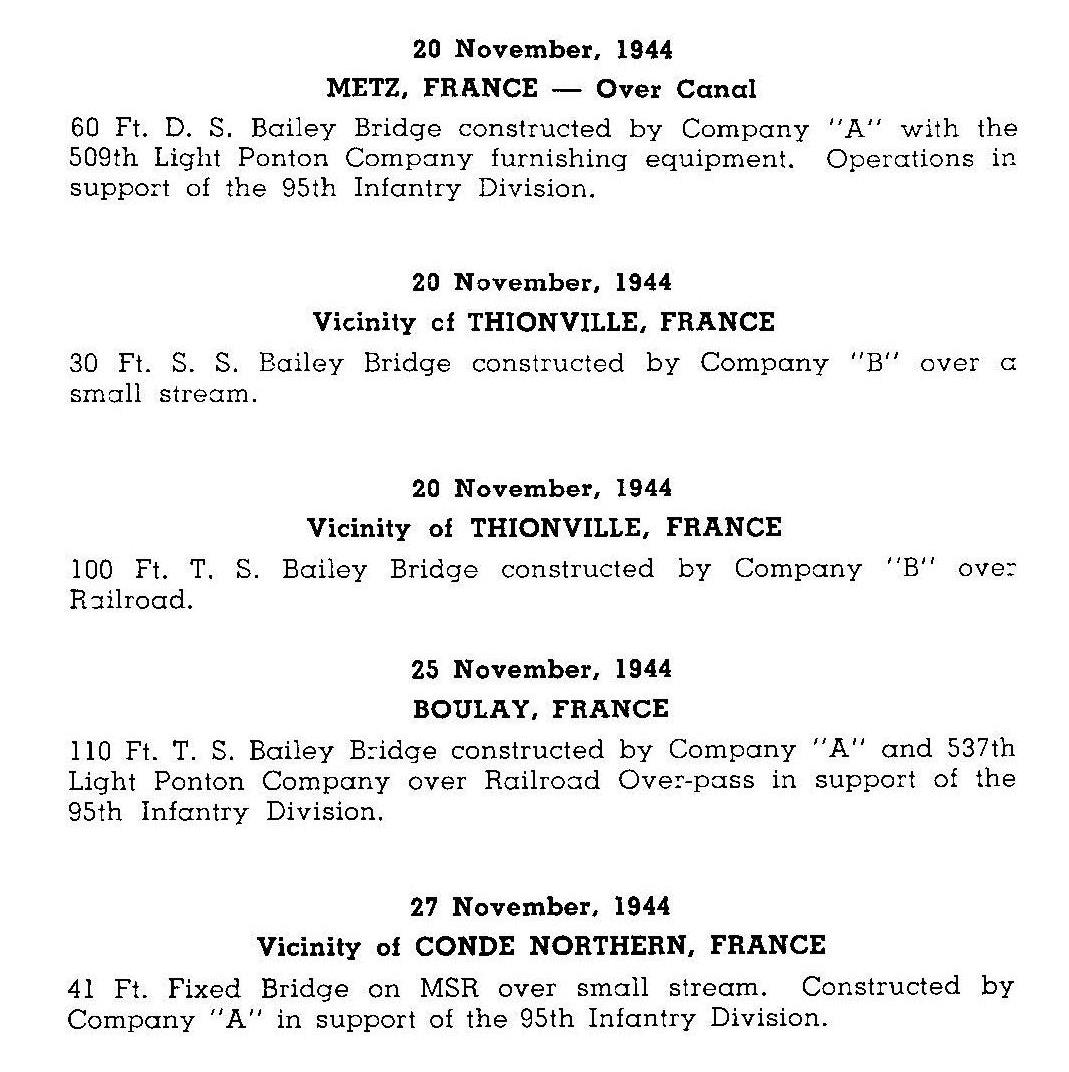 20 November, 1944
METZ, FRANCE — Over Canal

60 Ft. D. S. Bailey Bridge constructed by Company "A" with the 509th Light Ponton Company furnishing equipment. Operations in support of the 95th Infantry Division.

20 November, 1944
Vicinity of THIONVILLE, FRANCE

30 Ft. S. S. Bailey Bridge constructed by Company "B" over a small stream.

20 November, 1944
Vicinity of THIONVILLE, FRANCE

100 Ft. T. S. Bailey Bridge constructed by Company "B" over Railroad.

25 November, 1944
BOULAY, FRANCE

110 Ft. T. S. Bailey Bridge constructed by Company "A" and 537th Light Ponton Company over Railroad Over-pass in support of the 95th Infantry Division.

27 November, 1944
Vicinity of CONDE NORTHERN, FRANCE

41 Ft. Fixed Bridge on MSR over small stream. Constructed by Company "A" in support of the 95th Infantry Division.